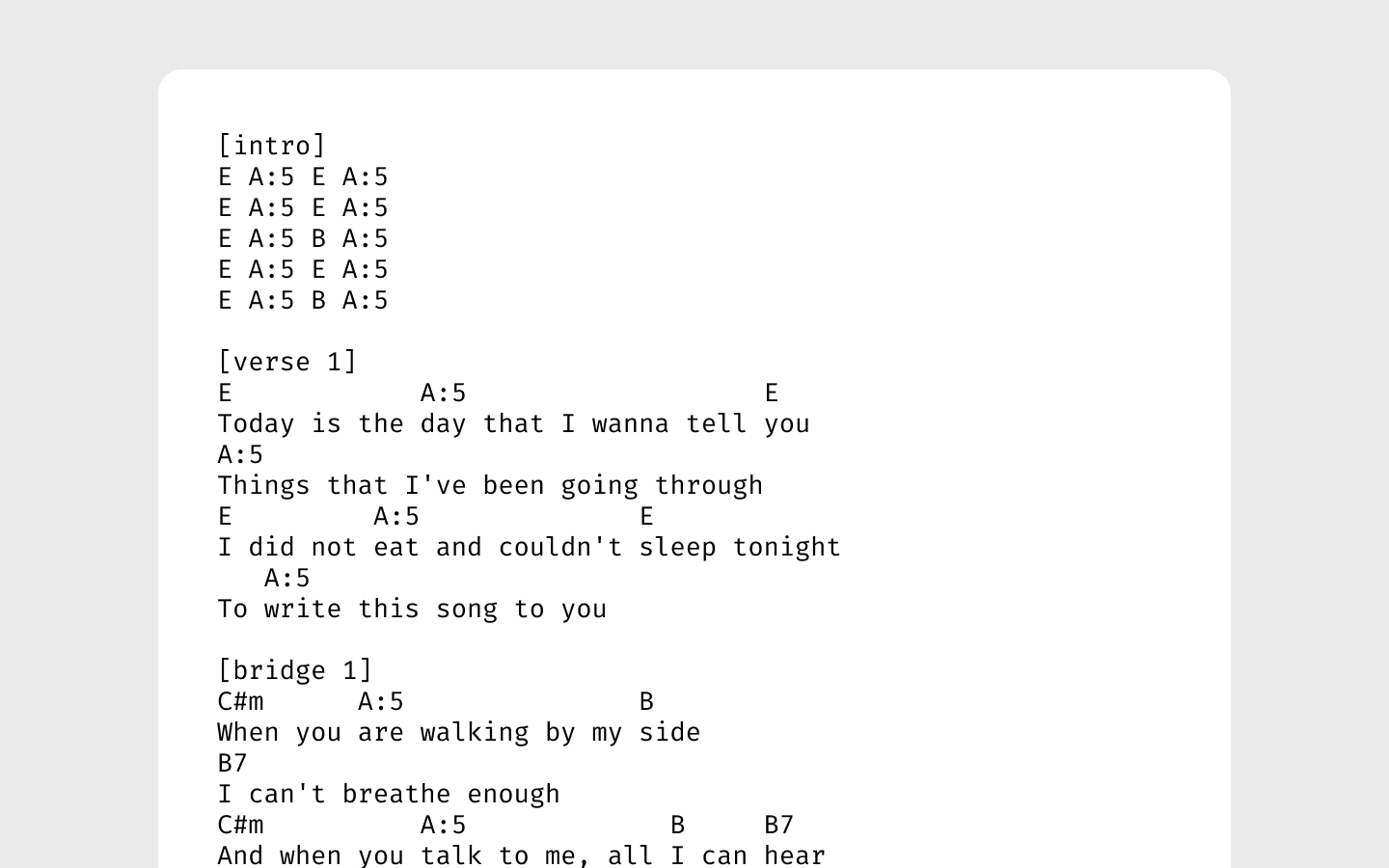 [intro]
E A:5 E A:5
E A:5 E A:5
E A:5 B A:5
E A:5 E A:5
E A:5 B A:5

[verse 1]
E             A:5                    E
Today is the day that I wanna tell you
A:5
Things that I've been going through
E         A:5              E
I did not eat and couldn't sleep tonight
   A:5
To write this song to you

[bridge 1]
C#m      A:5               B
When you are walking by my side
B7
I can't breathe enough
C#m           A:5               B     B7
And when you talk to me, all I can hear